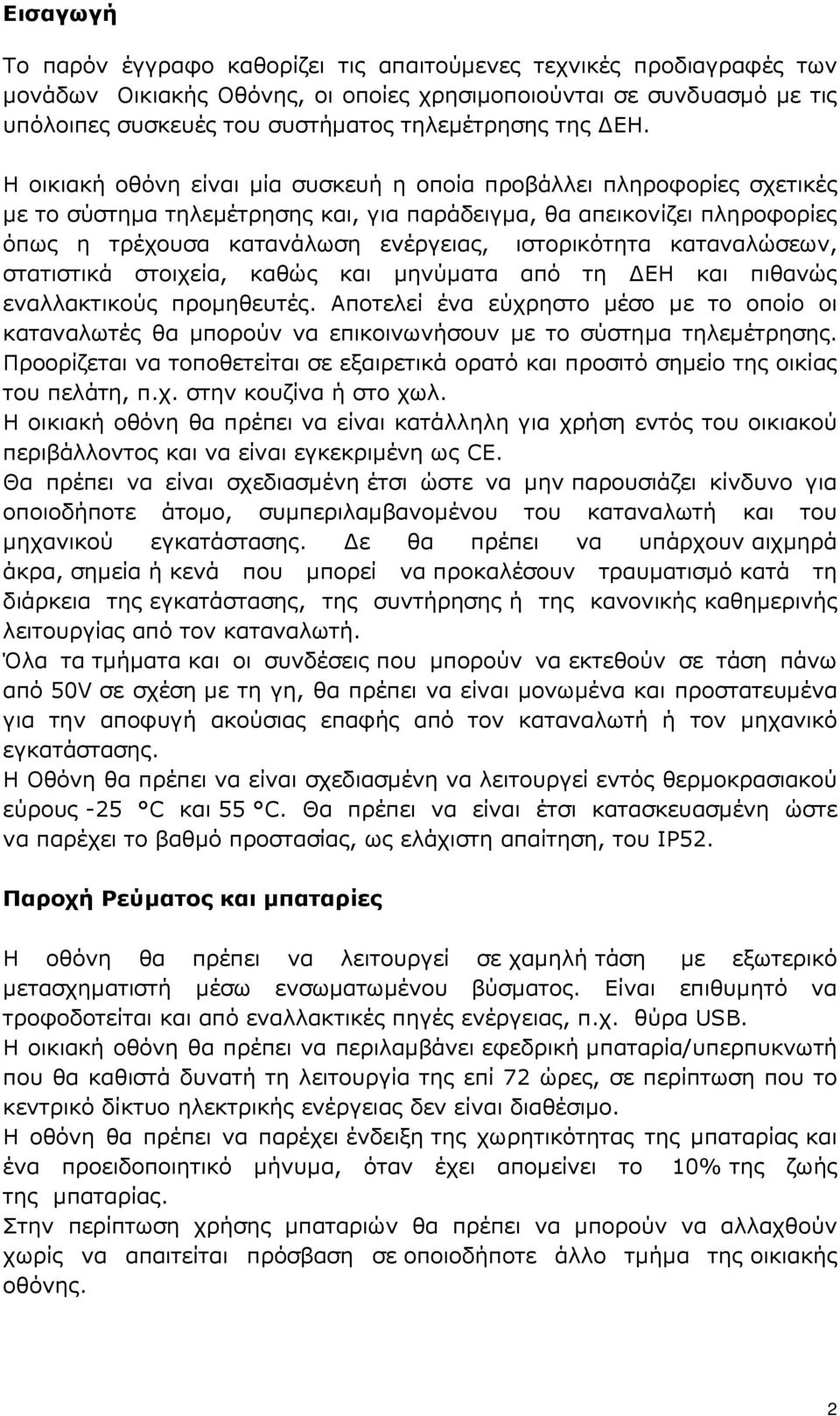 Εισαγωγή

Το παρόν έγγραφο καθορίζει τις απαιτούμενες τεχνικές προδιαγραφές των μονάδων Οικιακής Οθόνης, οι οποίες χρησιμοποιούνται σε συνδυασμό με τις υπόλοιπες συσκευές του συστήματος τηλεμέτρησης της ΔΕΗ.

Η οικιακή οθόνη είναι μία συσκευή η οποία προβάλλει πληροφορίες σχετικές με το σύστημα τηλεμέτρησης και, για παράδειγμα, θα απεικονίζει πληροφορίες όπως η τρέχουσα κατανάλωση ενέργειας, ιστορικότητα καταναλώσεων, στατιστικά στοιχεία, καθώς και μηνύματα από τη ΔΕΗ και πιθανώς εναλλακτικούς προμηθευτές. Αποτελεί ένα εύχρηστο μέσο με το οποίο οι καταναλωτές θα μπορούν να επικοινωνήσουν με το σύστημα τηλεμέτρησης.
Προορίζεται να τοποθετείται σε εξαιρετικά ορατό και προσιτό σημείο της οικίας του πελάτη, π.χ. στην κουζίνα ή στο χωλ.
Η οικιακή οθόνη θα πρέπει να είναι κατάλληλη για χρήση εντός του οικιακού περιβάλλοντος και να είναι εγκεκριμένη ως CE.
Θα πρέπει να είναι σχεδιασμένη έτσι ώστε να μην παρουσιάζει κίνδυνο για οποιοδήποτε άτομο, συμπεριλαμβανομένου του καταναλωτή και του μηχανικού εγκατάστασης. Δε θα πρέπει να υπάρχουν αιχμηρά άκρα, σημεία ή κενά που μπορεί να προκαλέσουν τραυματισμό κατά τη διάρκεια της εγκατάστασης, της συντήρησης ή της κανονικής καθημερινής λειτουργίας από τον καταναλωτή.
Όλα τα τμήματα και οι συνδέσεις που μπορούν να εκτεθούν σε τάση πάνω από 50V σε σχέση με τη γη, θα πρέπει να είναι μονωμένα και προστατευμένα για την αποφυγή ακούσιας επαφής από τον καταναλωτή ή τον μηχανικό εγκατάστασης.
Η Οθόνη θα πρέπει να είναι σχεδιασμένη να λειτουργεί εντός θερμοκρασιακού εύρους -25 °C και 55 °C. Θα πρέπει να είναι έτσι κατασκευασμένη ώστε να παρέχει το βαθμό προστασίας, ως ελάχιστη απαίτηση, του IP52.

Παροχή Ρεύματος και μπαταρίες

Η οθόνη θα πρέπει να λειτουργεί σε χαμηλή τάση με εξωτερικό μετασχηματιστή μέσω ενσωματωμένου βύσματος. Είναι επιθυμητό να τροφοδοτείται και από εναλλακτικές πηγές ενέργειας, π.χ. θύρα USB.
Η οικιακή οθόνη θα πρέπει να περιλαμβάνει εφεδρική μπαταρία/υπερπυκνωτή που θα καθιστά δυνατή τη λειτουργία της επί 72 ώρες, σε περίπτωση που το κεντρικό δίκτυο ηλεκτρικής ενέργειας δεν είναι διαθέσιμο.
Η οθόνη θα πρέπει να παρέχει ένδειξη της χωρητικότητας της μπαταρίας και ένα προειδοποιητικό μήνυμα, όταν έχει απομείνει το 10% της ζωής της μπαταρίας.
Στην περίπτωση χρήσης μπαταριών θα πρέπει να αλλαχθούν χωρίς να απαιτείται πρόσβαση σε οποιοδήποτε άλλο τμήμα της οικιακής οθόνης.

2